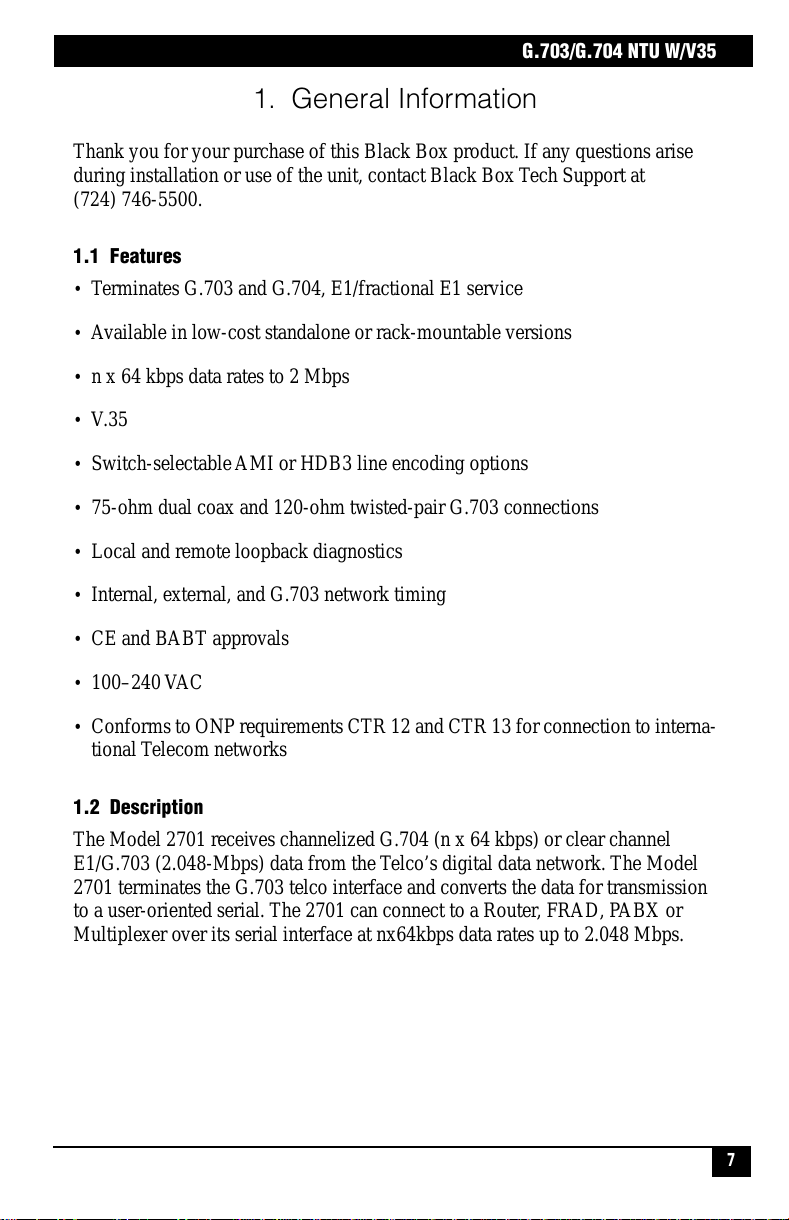 G.703/G.704 NTU W/V35

1. General Information

Thank you for your purchase of this Black Box product. If any questions arise during installation or use of the unit, contact Black Box Tech Support at (724) 746-5500.

1.1 Features

• Terminates G.703 and G.704, E1/fractional E1 service

• Available in low-cost standalone or rack-mountable versions

• n x 64 kbps data rates to 2 Mbps

• V.35

• Switch-selectable AMI or HDB3 line encoding options

• 75-ohm dual coax and 120-ohm twisted-pair G.703 connections

• Local and remote loopback diagnostics

• Internal, external, and G.703 network timing

• CE and BABT approvals

• 100–240 VAC

• Conforms to ONP requirements CTR 12 and CTR 13 for connection to international Telecom networks

1.2 Description

The Model 2701 receives channelized G.704 (n x 64 kbps) or clear channel E1/G.703 (2.048-Mbps) data from the Telco's digital data network. The Model 2701 terminates the G.703 telco interface and converts the data for transmission to a user-oriented serial. The 2701 can connect to a Router, FRAD, PABX or Multiplexer over its serial interface at nx64kbps data rates up to 2.048 Mbps.

7